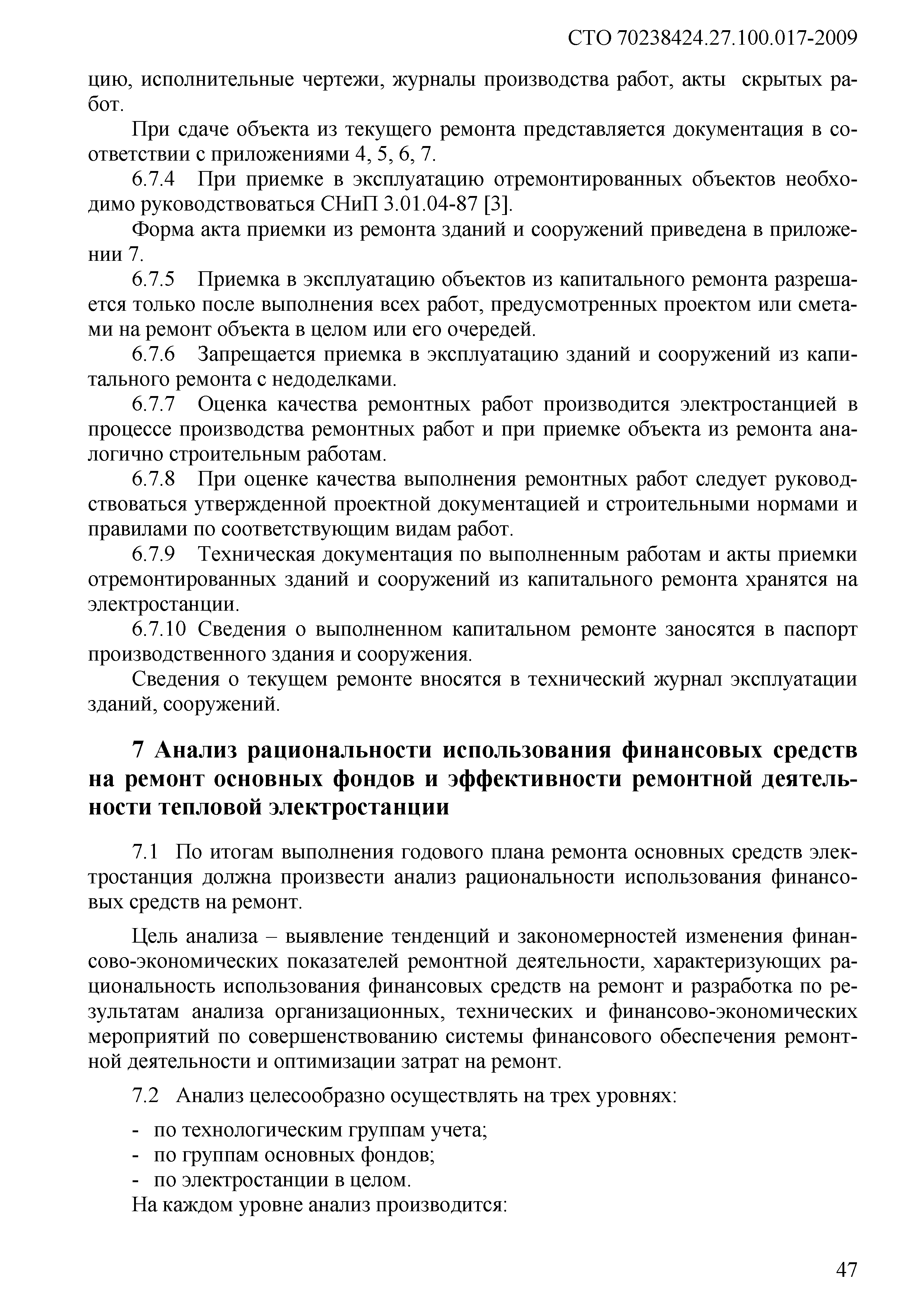 СТО 70238424.27.100.017-2009

цию, исполнительные чертежи, журналы производства работ, акты скрытых работ.

При сдаче объекта из текущего ремонта представляется документация в соответствии с приложениями 4, 5, 6, 7.

6.7.4 При приемке в эксплуатацию отремонтированных объектов необходимо руководствоваться СНиП 3.01.04-87 [3].

Форма акта приемки из ремонта зданий и сооружений приведена в приложении 7.

6.7.5 Приемка в эксплуатацию объектов из капитального ремонта разрешается только после выполнения всех работ, предусмотренных проектом или сметами на ремонт объекта в целом или его очередей.

6.7.6 Запрещается приемка в эксплуатацию зданий и сооружений из капитального ремонта с недоделками.

6.7.7 Оценка качества ремонтных работ производится электростанцией в процессе производства ремонтных работ и при приемке объекта из ремонта аналогично строительным работам.

6.7.8 При оценке качества выполнения ремонтных работ следует руководствоваться утвержденной проектной документацией и строительными нормами и правилами по соответствующим видам работ.

6.7.9 Техническая документация по выполненным работам и акты приемки отремонтированных зданий и сооружений из капитального ремонта хранятся на электростанции.

6.7.10 Сведения о выполненном капитальном ремонте заносятся в паспорт производственного здания и сооружения.

Сведения о текущем ремонте вносятся в технический журнал эксплуатации зданий, сооружений.

7 Анализ рациональности использования финансовых средств на ремонт основных фондов и эффективности ремонтной деятельности тепловой электростанции

7.1 По итогам выполнения годового плана ремонта основных средств электростанция должна произвести анализ рациональности использования финансовых средств на ремонт.

Цель анализа – выявление тенденций и закономерностей изменения финансово-экономических показателей ремонтной деятельности, характеризующих рациональность использования финансовых средств на ремонт и разработка по результатам анализа организационных, технических и финансово-экономических мероприятий по совершенствованию системы финансового обеспечения ремонтной деятельности и оптимизации затрат на ремонт.

7.2 Анализ целесообразно осуществлять на трех уровнях:

- по технологическим группам учета;
- по группам основных фондов;
- по электростанции в целом.

На каждом уровне анализ производится:

47